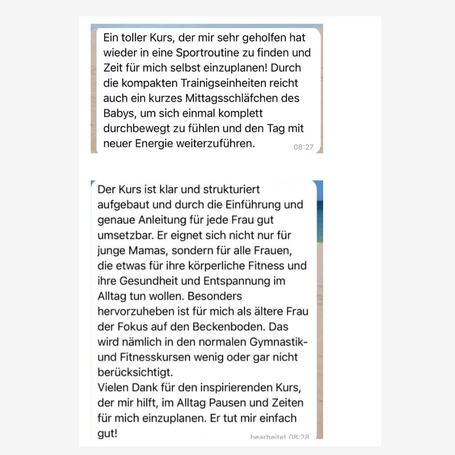 Ein toller Kurs, der mir sehr geholfen hat wieder in eine Sportroutine zu finden und Zeit für mich selbst einzuplanen! Durch die kompakten Trainigseinheiten reicht auch ein kurzes Mittagsschläfchen des Babys, um sich einmal komplett durchbewegt zu fühlen und den Tag mit neuer Energie weiterzuführen.
08:27

Der Kurs ist klar und strukturiert aufgebaut und durch die Einführung und genaue Anleitung für jede Frau gut umsetzbar. Er eignet sich nicht nur für junge Mamas, sondern für alle Frauen, die etwas für ihre körperliche Fitness und ihre Gesundheit und Entspannung im Alltag tun wollen. Besonders hervorzuheben ist für mich als ältere Frau der Fokus auf den Beckenboden. Das wird nämlich in den normalen Gymnastik- und Fitnesskursen wenig oder gar nicht berücksichtigt.
Vielen Dank für den inspirierenden Kurs, der mir hilft, im Alltag Pausen und Zeiten für mich einzuplanen. Er tut mir einfach gut!
bearbeitet 08:28